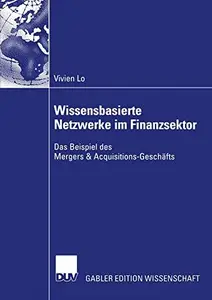 Vivien Lo

Wissensbasierte Netzwerke im Finanzsektor

Das Beispiel des Mergers & Acquisitions-Geschäfts

DUV

GABLER EDITION WISSENSCHAFT